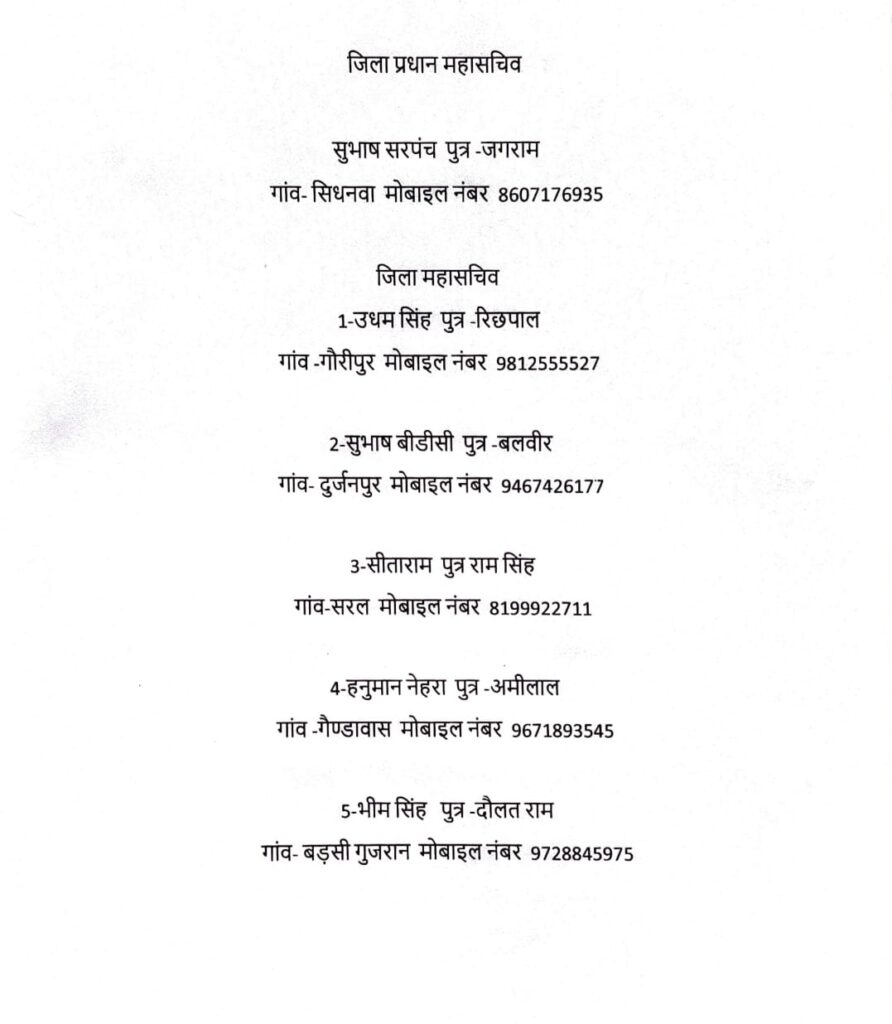 जिला प्रधान महासचिव

सुभाष सरपंच पुत्र -जगराम
गांव- सिधनवा मोबाइल नंबर 8607176935

जिला महासचिव
1-उधम सिंह पुत्र -रिछपाल
गांव -गौरीपुर मोबाइल नंबर 9812555527

2-सुभाष बीडीसी पुत्र -बलवीर
गांव- दुर्जनपुर मोबाइल नंबर 9467426177

3-सीताराम पुत्र राम सिंह
गांव-सरल मोबाइल नंबर 8199922711

4-हनुमान नेहरा पुत्र -अमीलाल
गांव -गैण्डावास मोबाइल नंबर 9671893545

5-भीम सिंह पुत्र -दौलत राम
गांव- बड़सी गुजरान मोबाइल नंबर 9728845975